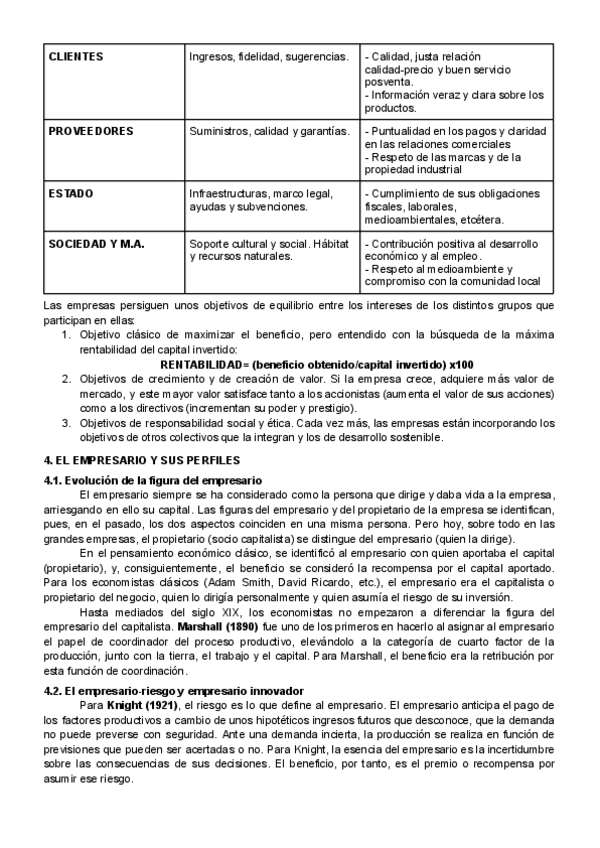 | CLIENTES | Ingresos, fidelidad, sugerencias. | - Calidad, justa relación calidad-precio y buen servicio posventa. - Información veraz y clara sobre los productos. |
|---|---|---|
| PROVEEDORES | Suministros, calidad y garantías. | - Puntualidad en los pagos y claridad en las relaciones comerciales - Respeto de las marcas y de la propiedad industrial |
| ESTADO | Infraestructuras, marco legal, ayudas y subvenciones. | - Cumplimiento de sus obligaciones fiscales, laborales, medioambientales, etcétera. |
| SOCIEDAD Y M.A. | Soporte cultural y social. Hábitat y recursos naturales. | - Contribución positiva al desarrollo económico y al empleo. - Respeto al medioambiente y compromiso con la comunidad local |

Las empresas persiguen unos objetivos de equilibrio entre los intereses de los distintos grupos que participan en ellas:
1. Objetivo clásico de maximizar el beneficio, pero entendido con la búsqueda de la máxima rentabilidad del capital invertido:
RENTABILIDAD= (beneficio obtenido/capital invertido) x100
2. Objetivos de crecimiento y de creación de valor. Si la empresa crece, adquiere más valor de mercado, y este mayor valor satisface tanto a los accionistas (aumenta el valor de sus acciones) como a los directivos (incrementan su poder y prestigio).
3. Objetivos de responsabilidad social y ética. Cada vez más, las empresas están incorporando los objetivos de otros colectivos que la integran y los de desarrollo sostenible.

4. EL EMPRESARIO Y SUS PERFILES

4.1. Evolución de la figura del empresario

El empresario siempre se ha considerado como la persona que dirige y daba vida a la empresa, arriesgando en ello su capital. Las figuras del empresario y del propietario de la empresa se identifican, pues, en el pasado, los dos aspectos coinciden en una misma persona. Pero hoy, sobre todo en las grandes empresas, el propietario (socio capitalista) se distingue del empresario (quien la dirige).

En el pensamiento económico clásico, se identificó al empresario con quien aportaba el capital (propietario), y, consiguientemente, el beneficio se consideró la recompensa por el capital aportado. Para los economistas clásicos (Adam Smith, David Ricardo, etc.), el empresario era el capitalista o propietario del negocio, quien lo dirigía personalmente y quien asumía el riesgo de su inversión.

Hasta mediados del siglo XIX, los economistas no empezaron a diferenciar la figura del empresario del capitalista. Marshall (1890) fue uno de los primeros en hacerlo al asignar al empresario el papel de coordinador del proceso productivo, elevándolo a la categoría de cuarto factor de la producción, junto con la tierra, el trabajo y el capital. Para Marshall, el beneficio era la retribución por esta función de coordinación.

4.2. El empresario-riesgo y empresario innovador

Para Knight (1921), el riesgo es lo que define al empresario. El empresario anticipa el pago de los factores productivos a cambio de unos hipotéticos ingresos futuros que desconoce, que la demanda no puede preverse con seguridad. Ante una demanda incierta, la producción se realiza en función de previsiones que pueden ser acertadas o no. Para Knight, la esencia del empresario es la incertidumbre sobre las consecuencias de sus decisiones. El beneficio, por tanto, es el premio o recompensa por asumir ese riesgo.